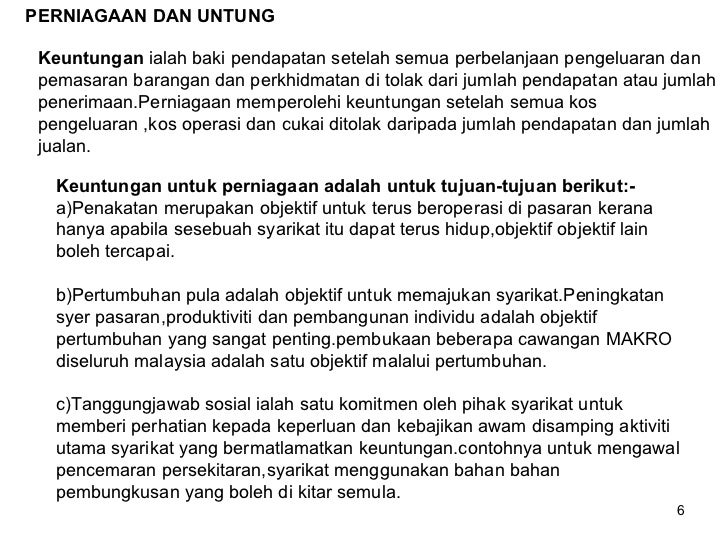 PERNIAGAAN DAN UNTUNG

Keuntungan ialah baki pendapatan setelah semua perbelanjaan pengeluaran dan pemasaran barangan dan perkhidmatan di tolak dari jumlah pendapatan atau jumlah penerimaan.Perniagaan memperolehi keuntungan setelah semua kos pengeluaran ,kos operasi dan cukai ditolak daripada jumlah pendapatan dan jumlah jualan.

Keuntungan untuk perniagaan adalah untuk tujuan-tujuan berikut:-
a)Penakatan merupakan objektif untuk terus beroperasi di pasaran kerana hanya apabila sesebuah syarikat itu dapat terus hidup,objektif objektif lain boleh tercapai.

b)Pertumbuhan pula adalah objektif untuk memajukan syarikat.Peningkatan syer pasaran,produktiviti dan pembangunan individu adalah objektif pertumbuhan yang sangat penting.pembukaan beberapa cawangan MAKRO diseluruh malaysia adalah satu objektif malalui pertumbuhan.

c)Tanggungjawab sosial ialah satu komitmen oleh pihak syarikat untuk memberi perhatian kepada keperluan dan kebajikan awam disamping aktiviti utama syarikat yang bermatlamatkan keuntungan.contohnya untuk mengawal pencemaran persekitaran,syarikat menggunakan bahan bahan pembungkusan yang boleh di kitar semula.

6